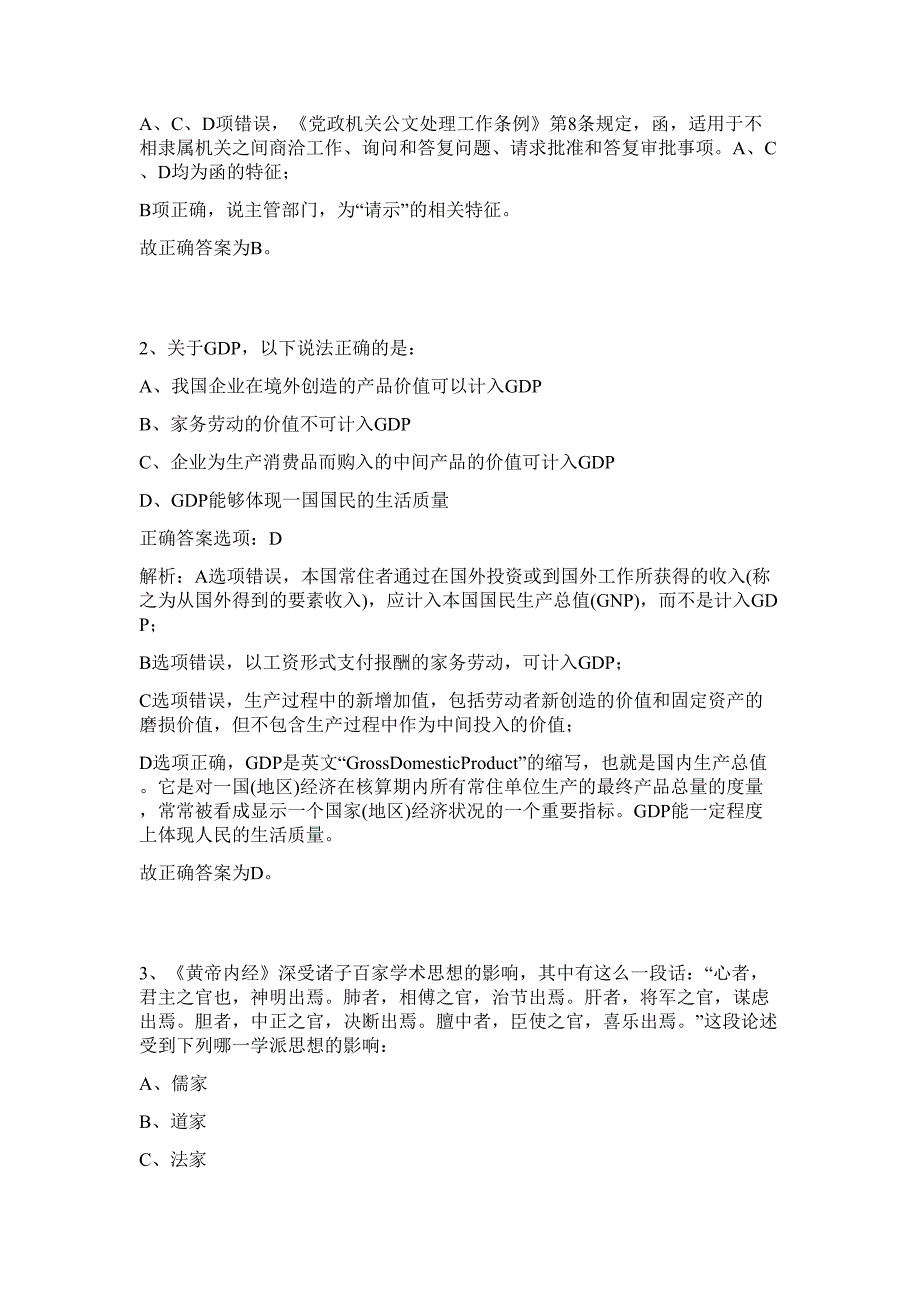 A、C、D项错误，《党政机关公文处理工作条例》第8条规定，函，适用于不相隶属机关之间商洽工作、询问和答复问题、请求批准和答复审批事项。A、C、D均为函的特征；

B项正确，说主管部门，为“请示”的相关特征。

故正确答案为B。

2、关于GDP，以下说法正确的是：

A、我国企业在境外创造的产品价值可以计入GDP

B、家务劳动的价值不可计入GDP

C、企业为生产消费品而购入的中间产品的价值可计入GDP

D、GDP能够体现一国国民的生活质量

正确答案选项：D

解析：A选项错误，本国常住者通过在国外投资或到国外工作所获得的收入(称之为从国外得到的要素收入)，应计入本国国民生产总值(GNP)，而不是计入GDP；

B选项错误，以工资形式支付报酬的家务劳动，可计入GDP；

C选项错误，生产过程中的新增加值，包括劳动者新创造的价值和固定资产的磨损价值，但不包含生产过程中作为中间投入的价值；

D选项正确，GDP是英文“GrossDomesticProduct”的缩写，也就是国内生产总值。它是对一国(地区)经济在核算期内所有常住单位生产的最终产品总量的度量，常常被看成显示一个国家(地区)经济状况的一个重要指标。GDP能一定程度上体现人民的生活质量。

故正确答案为D。

3、《黄帝内经》深受诸子百家学术思想的影响，其中有这么一段话：“心者，君主之官也，神明出焉。肺者，相傅之官，治节出焉。肝者，将军之官，谋虑出焉。胆者，中正之官，决断出焉。膻中者，臣使之官，喜乐出焉。”这段论述受到下列哪一学派思想的影响：

A、儒家

B、道家

C、法家